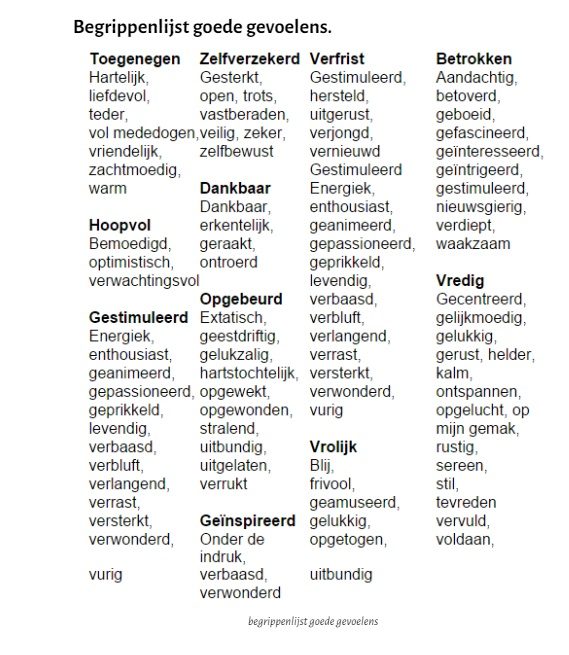 Begrippenlijst goede gevoelens.

**Toegenegen**
Hartelijk,
liefdevol,
teder,
vol mededogen,
vriendelijk,
zachtmoedig,
warm

**Hoopvol**
Bemoedigd,
optimistisch,
verwachtingsvol

**Gestimuleerd**
Energiek,
enthousiast,
geanimeerd,
gepassioneerd,
geprikkeld,
levendig,
verbaasd,
verbluft,
verlangend,
verrast,
versterkt,
verwonderd,

vurig

**Zelfverzekerd**
Gesterkt,
open, trots,
vastberaden,
veilig, zeker,
zelfbewust

**Dankbaar**
Dankbaar,
erkentelijk,
geraakt,
ontroerd

**Opgebeurd**
Extatisch,
geestdriftig,
gelukzalig,
hartstochtelijk,
opgewekt,
opgewonden,
stralend,
uitbundig,
uitgelaten,
verrukt

**Geïnspireerd**
Onder de indruk,
verbaasd,
verwonderd

**Verfrist**
Gestimuleerd,
hersteld,
uitgerust,
verjongd,
vernieuwd
Gestimuleerd
Energiek,
enthousiast,
geanimeerd,
gepassioneerd,
geprikkeld,
levendig,
verbaasd,
verbluft,
verlangend,
verrast,
versterkt,
verwonderd,
vurig

**Vrolijk**
Blij,
frivool,
geamuseerd,
gelukkig,
opgetogen,

uitbundig

**Betrokken**
Aandachtig,
betoverd,
geboeid,
gefascineerd,
geïnteresseerd,
geïntrigeerd,
gestimuleerd,
nieuwsgierig,
verdiept,
waakzaam

**Vredig**
Gecentreerd,
gelijkmoedig,
gelukkig,
gerust, helder,
kalm,
ontspannen,
opgelucht, op mijn gemak,
rustig,
sereen,
stil,
tevreden
vervuld,
voldaan,

begrippenlijst goede gevoelens